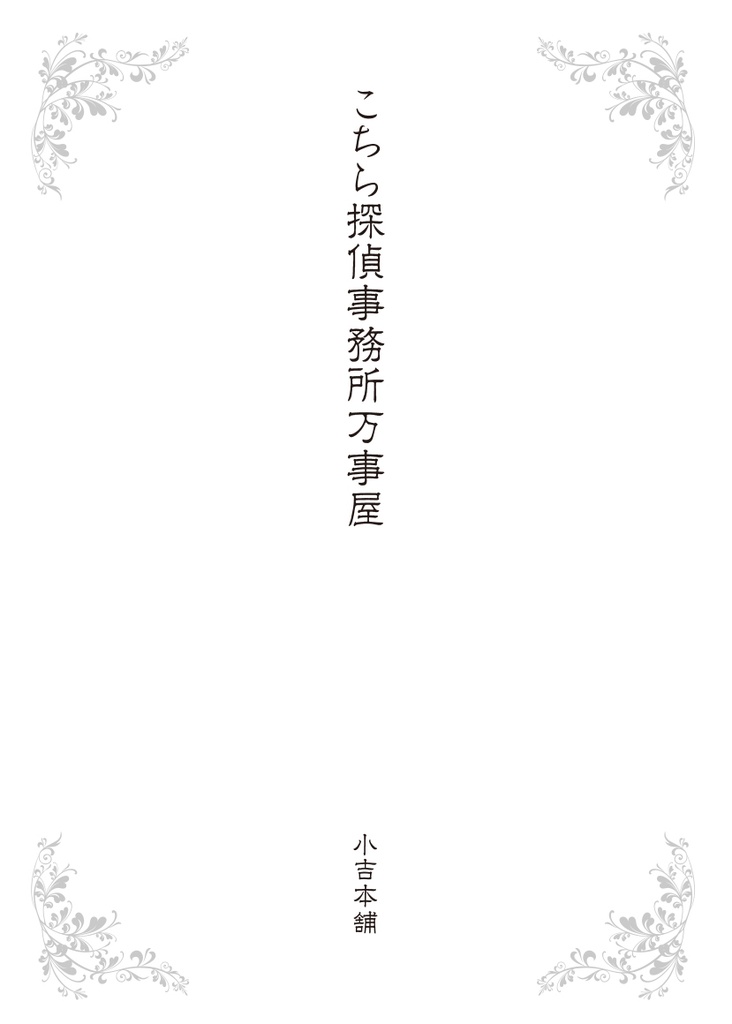 こちら探偵事務所万事屋

小吉本舗